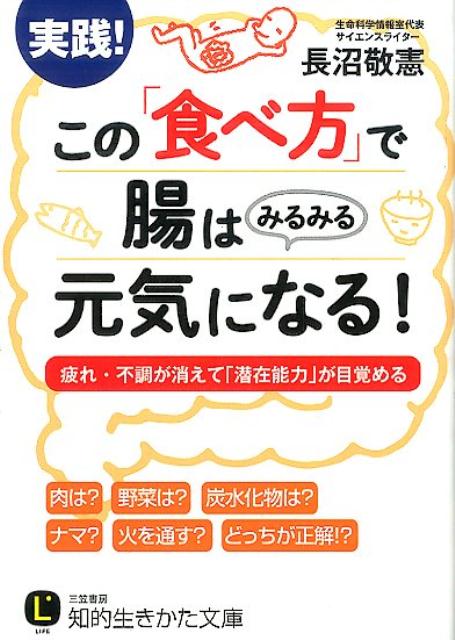 実践!

生命科学情報室代表
サイエンスライター
長沼敬憲

この「食べ方」で
腸は みるみる
元気になる!

疲れ・不調が消えて「潜在能力」が目覚める

肉は? 野菜は? 炭水化物は?
ナマ? 火を通す? どっちが正解!?

L
LIFE
三笠書房
知的生きかた文庫